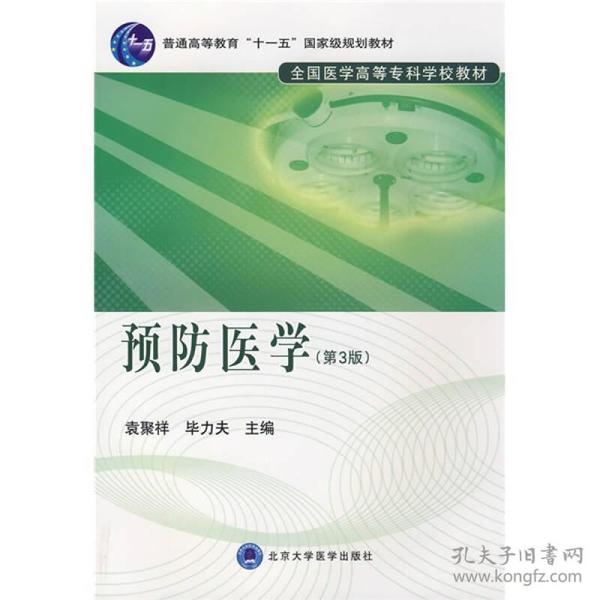 十一五

普通高等教育“十一五”国家级规划教材

全国医学高等专科学校教材

预防医学（第3版）

袁聚祥　毕力夫　主编

北京大学医学出版社

孔夫子旧書网
www.kongfz.com